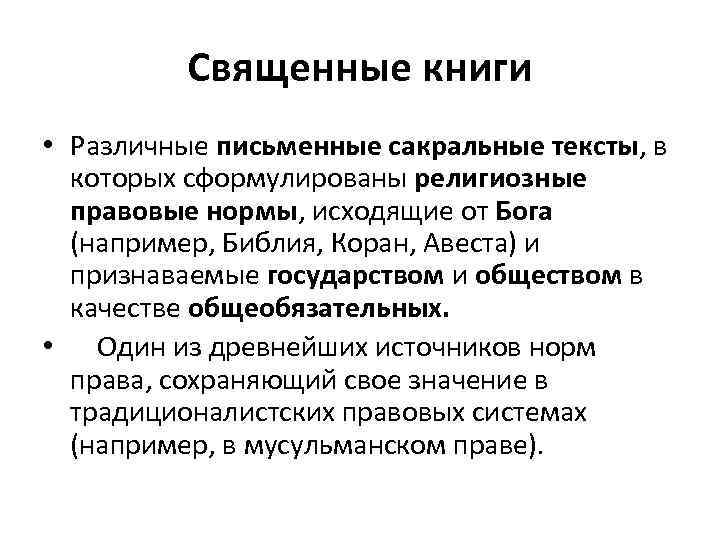 Священные книги

• Различные письменные сакральные тексты, в которых сформулированы религиозные правовые нормы, исходящие от Бога (например, Библия, Коран, Авеста) и признаваемые государством и обществом в качестве общеобязательных.

• Один из древнейших источников норм права, сохраняющий свое значение в традиционалистских правовых системах (например, в мусульманском праве).